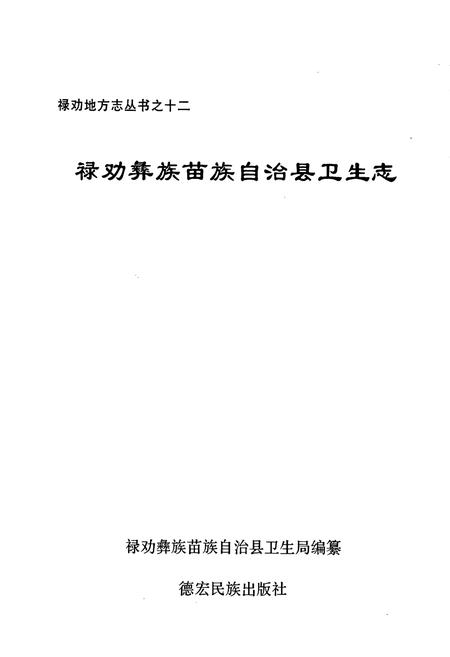 禄劝地方志丛书之十二

禄劝彝族苗族自治县卫生志

禄劝彝族苗族自治县卫生局编纂

德宏民族出版社